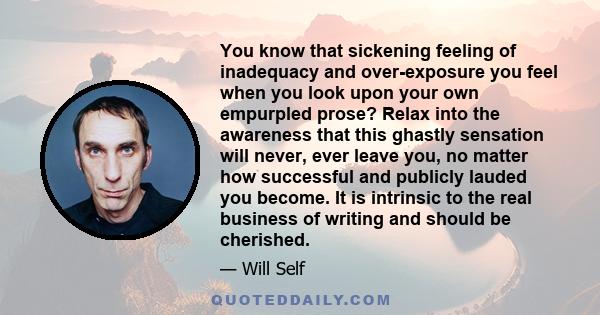 You know that sickening feeling of inadequacy and over-exposure you feel when you look upon your own empurpled prose? Relax into the awareness that this ghastly sensation will never, ever leave you, no matter how successful and publicly lauded you become. It is intrinsic to the real business of writing and should be cherished.

— Will Self

QUOTEDDAILY.COM